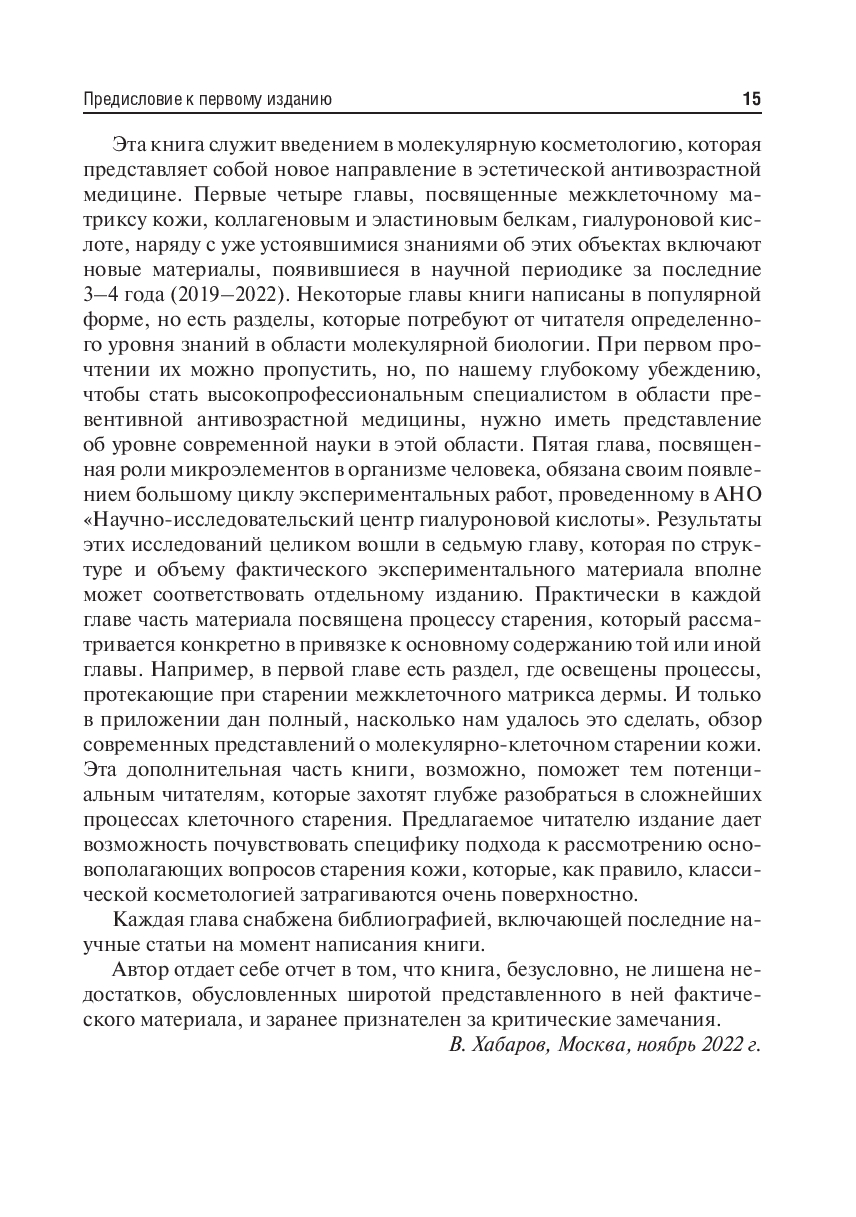 Предисловие к первому изданию 15

Эта книга служит введением в молекулярную косметологию, которая представляет собой новое направление в эстетической антивозрастной медицине. Первые четыре главы, посвященные межклеточному матриксу кожи, коллагеновым и эластиновым белкам, гиалуроновой кислоте, наряду с уже устоявшимися знаниями об этих объектах включают новые материалы, появившиеся в научной периодике за последние 3–4 года (2019–2022). Некоторые главы книги написаны в популярной форме, но есть разделы, которые потребуют от читателя определенного уровня знаний в области молекулярной биологии. При первом прочтении их можно пропустить, но, по нашему глубокому убеждению, чтобы стать высокопрофессиональным специалистом в области превентивной антивозрастной медицины, нужно иметь представление об уровне современной науки в этой области. Пятая глава, посвященная роли микроэлементов в организме человека, обязана своим появлением большому циклу экспериментальных работ, проведенному в АНО «Научно-исследовательский центр гиалуроновой кислоты». Результаты этих исследований целиком вошли в седьмую главу, которая по структуре и объему фактического экспериментального материала вполне может соответствовать отдельному изданию. Практически в каждой главе часть материала посвящена процессу старения, который рассматривается конкретно в привязке к основному содержанию той или иной главы. Например, в первой главе есть раздел, где освещены процессы, протекающие при старении межклеточного матрикса дермы. И только в приложении дан полный, насколько нам удалось это сделать, обзор современных представлений о молекулярно-клеточном старении кожи. Эта дополнительная часть книги, возможно, поможет тем потенциальным читателям, которые захотят глубже разобраться в сложнейших процессах клеточного старения. Предлагаемое читателю издание дает возможность почувствовать специфику подхода к рассмотрению основополагающих вопросов старения кожи, которые, как правило, классической косметологией затрагиваются очень поверхностно.

Каждая глава снабжена библиографией, включающей последние научные статьи на момент написания книги.

Автор отдает себе отчет в том, что книга, безусловно, не лишена недостатков, обусловленных широтой представленного в ней фактического материала, и заранее признателен за критические замечания.

В. Хабаров, Москва, ноябрь 2022 г.